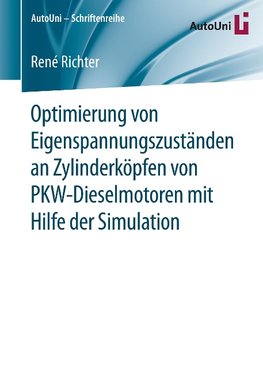 AutoUni – Schriftenreihe

AutoUni

René Richter

Optimierung von Eigenspannungszuständen an Zylinderköpfen von PKW-Dieselmotoren mit Hilfe der Simulation